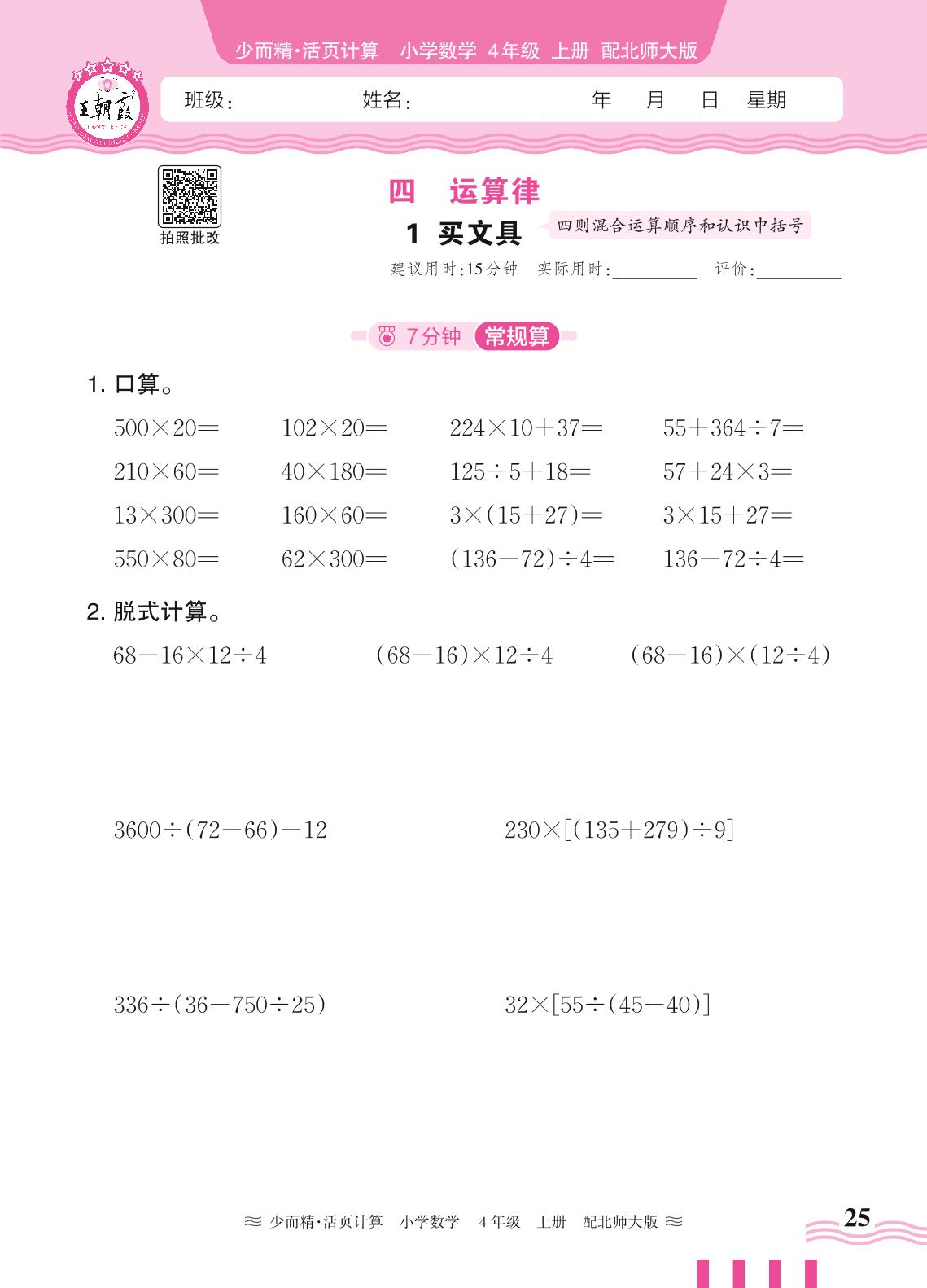 少而精·活页计算　小学数学　4年级　上册　配北师大版

王朝霞

班级：________　姓名：________　____年___月___日　星期___

拍照批改

四　运算律

1　买文具

四则混合运算顺序和认识中括号

建议用时：15分钟　实际用时：________　评价：________

7分钟　常规算

1. 口算。

| | | | |
|---|---|---|---|
| $500\times20=$ | $102\times20=$ | $224\times10+37=$ | $55+364\div7=$ |
| $210\times60=$ | $40\times180=$ | $125\div5+18=$ | $57+24\times3=$ |
| $13\times300=$ | $160\times60=$ | $3\times(15+27)=$ | $3\times15+27=$ |
| $550\times80=$ | $62\times300=$ | $(136-72)\div4=$ | $136-72\div4=$ |

2. 脱式计算。

$68-16\times12\div4$　　$(68-16)\times12\div4$　　$(68-16)\times(12\div4)$

$3600\div(72-66)-12$　　$230\times[(135+279)\div9]$

$336\div(36-750\div25)$　　$32\times[55\div(45-40)]$

少而精·活页计算　小学数学　4年级　上册　配北师大版

25